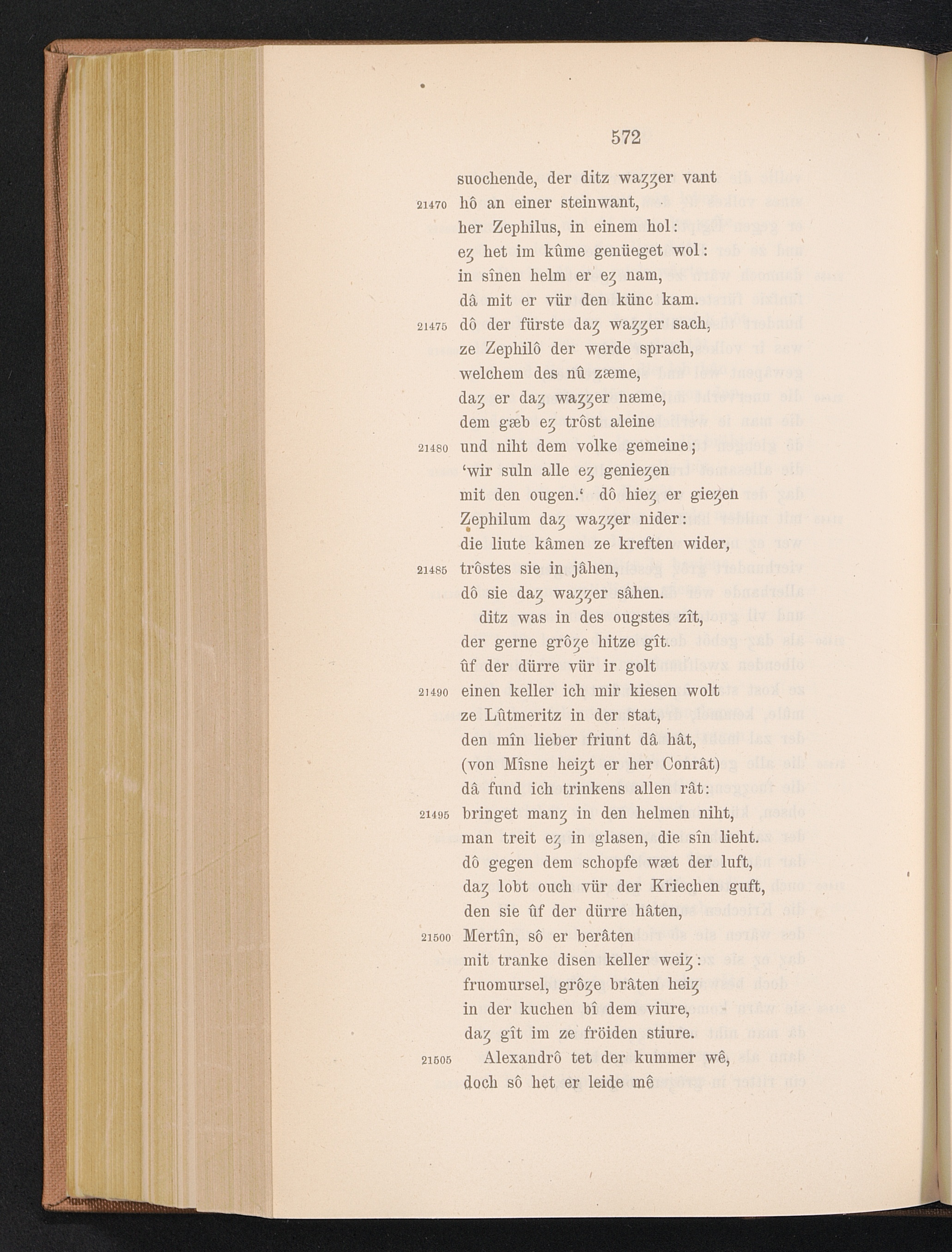 572

suochende, der ditz waȥȥer vant
21470 hô an einer steinwant,
her Zephilus, in einem hol:
eȥ het im kûme genüeget wol:
in sînen helm er eȥ nam,
dâ mit er vür den künc kam.
21475 dô der fürste daȥ waȥȥer sach,
ze Zephilô der werde sprach,
welchem des nû zæme,
daȥ er daȥ waȥȥer næme,
dem gæb eȥ trôst aleine
21480 und niht dem volke gemeine;
'wir suln alle eȥ genieȥen
mit den ougen.' dô hieȥ er gieȥen
Zephilum daȥ waȥȥer nider:
die liute kâmen ze kreften wider,
21485 trôstes sie in jâhen,
dô sie daȥ waȥȥer sâhen.
ditz was in des ougstes zît,
der gerne grôȥe hitze gît.
ûf der dürre vür ir golt
21490 einen keller ich mir kiesen wolt
ze Lûtmeritz in der stat,
den mîn lieber friunt dâ hât,
(von Mîsne heiȥt er her Conrât)
dâ fund ich trinkens allen rât:
21495 bringet manȥ in den helmen niht,
man treit eȥ in glasen, die sîn lieht.
dô gegen dem schopfe wæt der luft,
daȥ lobt ouch vür der Kriechen guft,
den sie ûf der dürre hâten,
21500 Mertîn, sô er berâten
mit tranke disen keller weiȥ:
fruomursel, grôȥe brâten heiȥ
in der kuchen bî dem viure,
daȥ gît im ze fröiden stiure.
21505 Alexandrô tet der kummer wê,
doch sô het er leide mê